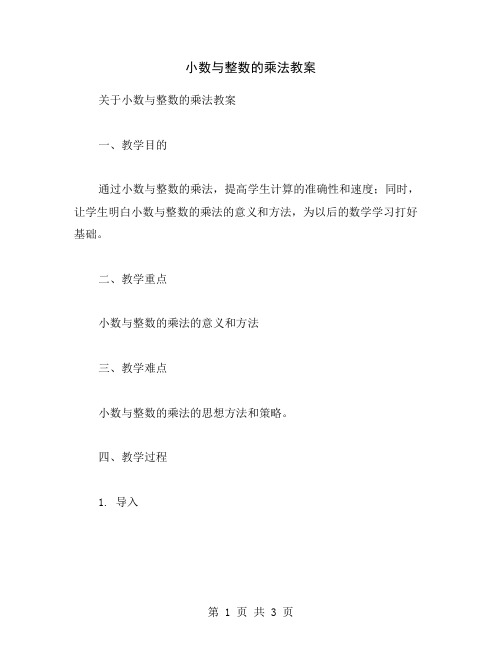 小数与整数的乘法教案

关于小数与整数的乘法教案

一、教学目的

通过小数与整数的乘法，提高学生计算的准确性和速度；同时，让学生明白小数与整数的乘法的意义和方法，为以后的数学学习打好基础。

二、教学重点

小数与整数的乘法的意义和方法

三、教学难点

小数与整数的乘法的思想方法和策略。

四、教学过程

1. 导入

第 1 页 共 3 页